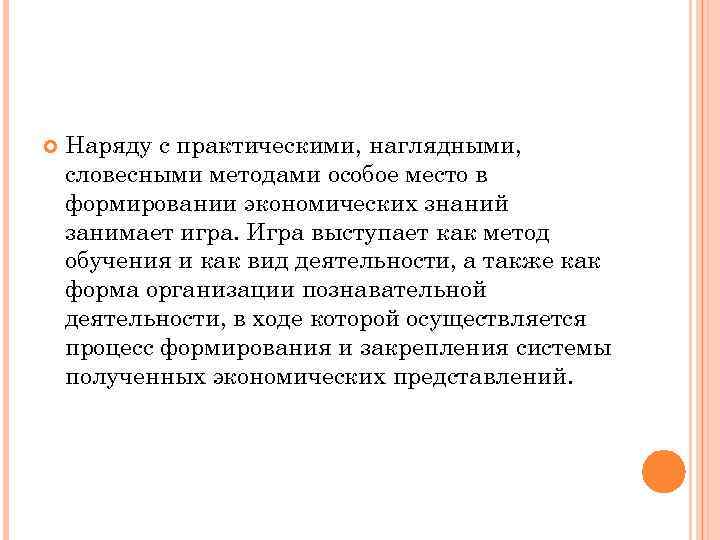 Наряду с практическими, наглядными, словесными методами особое место в формировании экономических знаний занимает игра. Игра выступает как метод обучения и как вид деятельности, а также как форма организации познавательной деятельности, в ходе которой осуществляется процесс формирования и закрепления системы полученных экономических представлений.